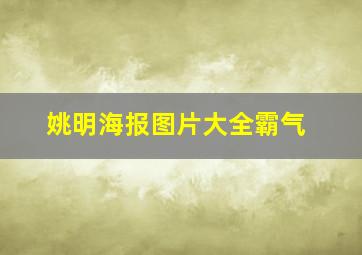 姚明海报图片大全霸气